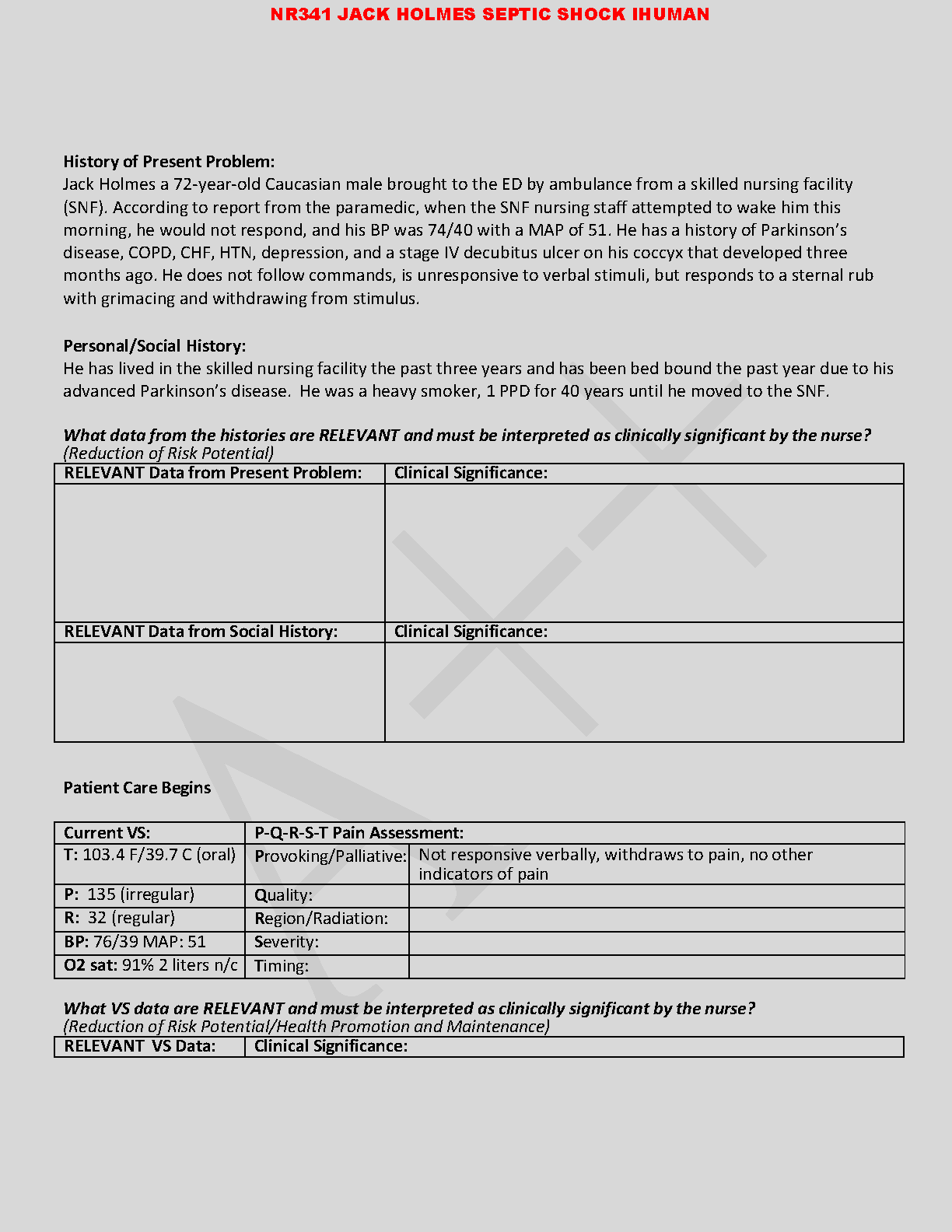 NR341 JACK HOLMES SEPTIC SHOCK IHUMAN

History of Present Problem:
Jack Holmes a 72-year-old Caucasian male brought to the ED by ambulance from a skilled nursing facility (SNF). According to report from the paramedic, when the SNF nursing staff attempted to wake him this morning, he would not respond, and his BP was 74/40 with a MAP of 51. He has a history of Parkinson's disease, COPD, CHF, HTN, depression, and a stage IV decubitus ulcer on his coccyx that developed three months ago. He does not follow commands, is unresponsive to verbal stimuli, but responds to a sternal rub with grimacing and withdrawing from stimulus.

Personal/Social History:
He has lived in the skilled nursing facility the past three years and has been bed bound the past year due to his advanced Parkinson's disease. He was a heavy smoker, 1 PPD for 40 years until he moved to the SNF.

What data from the histories are RELEVANT and must be interpreted as clinically significant by the nurse?
(Reduction of Risk Potential)

| RELEVANT Data from Present Problem: | Clinical Significance: |
|---|---|
| | |
| RELEVANT Data from Social History: | Clinical Significance: |
| | |

Patient Care Begins

| Current VS: | P-Q-R-S-T Pain Assessment: | |
|---|---|---|
| T: 103.4 F/39.7 C (oral) | Provoking/Palliative: | Not responsive verbally, withdraws to pain, no other indicators of pain |
| P: 135 (irregular) | Quality: | |
| R: 32 (regular) | Region/Radiation: | |
| BP: 76/39 MAP: 51 | Severity: | |
| O2 sat: 91% 2 liters n/c | Timing: | |

What VS data are RELEVANT and must be interpreted as clinically significant by the nurse?
(Reduction of Risk Potential/Health Promotion and Maintenance)

| RELEVANT VS Data: | Clinical Significance: |
|---|---|